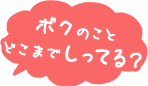 ボクのこと
どこまでしってる？